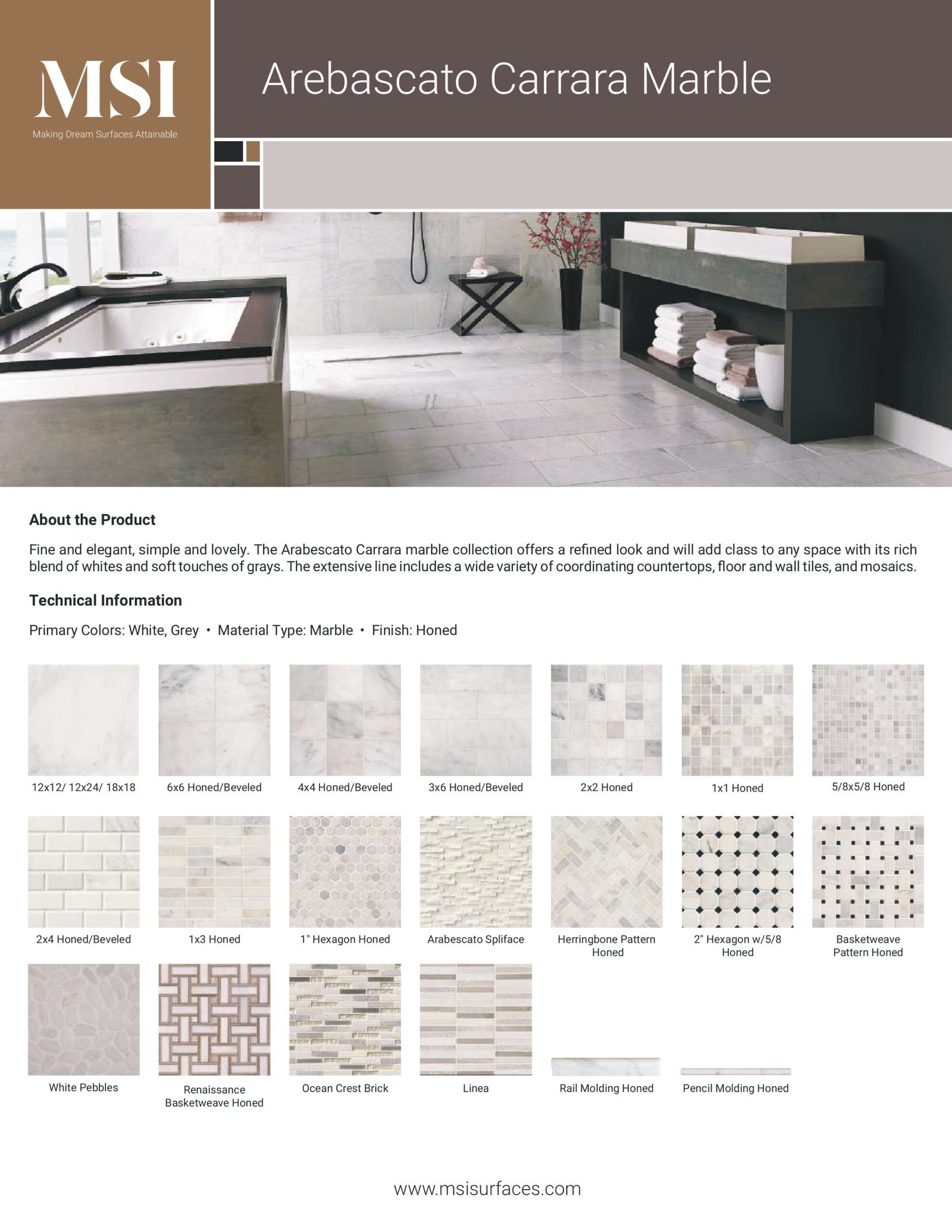 MSI
Making Dream Surfaces Attainable

Arebascato Carrara Marble

About the Product

Fine and elegant, simple and lovely. The Arabescato Carrara marble collection offers a refined look and will add class to any space with its rich blend of whites and soft touches of grays. The extensive line includes a wide variety of coordinating countertops, floor and wall tiles, and mosaics.

Technical Information

Primary Colors: White, Grey • Material Type: Marble • Finish: Honed

12x12/ 12x24/ 18x18
6x6 Honed/Beveled
4x4 Honed/Beveled
3x6 Honed/Beveled
2x2 Honed
1x1 Honed
5/8x5/8 Honed
2x4 Honed/Beveled
1x3 Honed
1" Hexagon Honed
Arabescato Spliface
Herringbone Pattern Honed
2" Hexagon w/5/8 Honed
Basketweave Pattern Honed
White Pebbles
Renaissance Basketweave Honed
Ocean Crest Brick
Linea
Rail Molding Honed
Pencil Molding Honed

www.msisurfaces.com